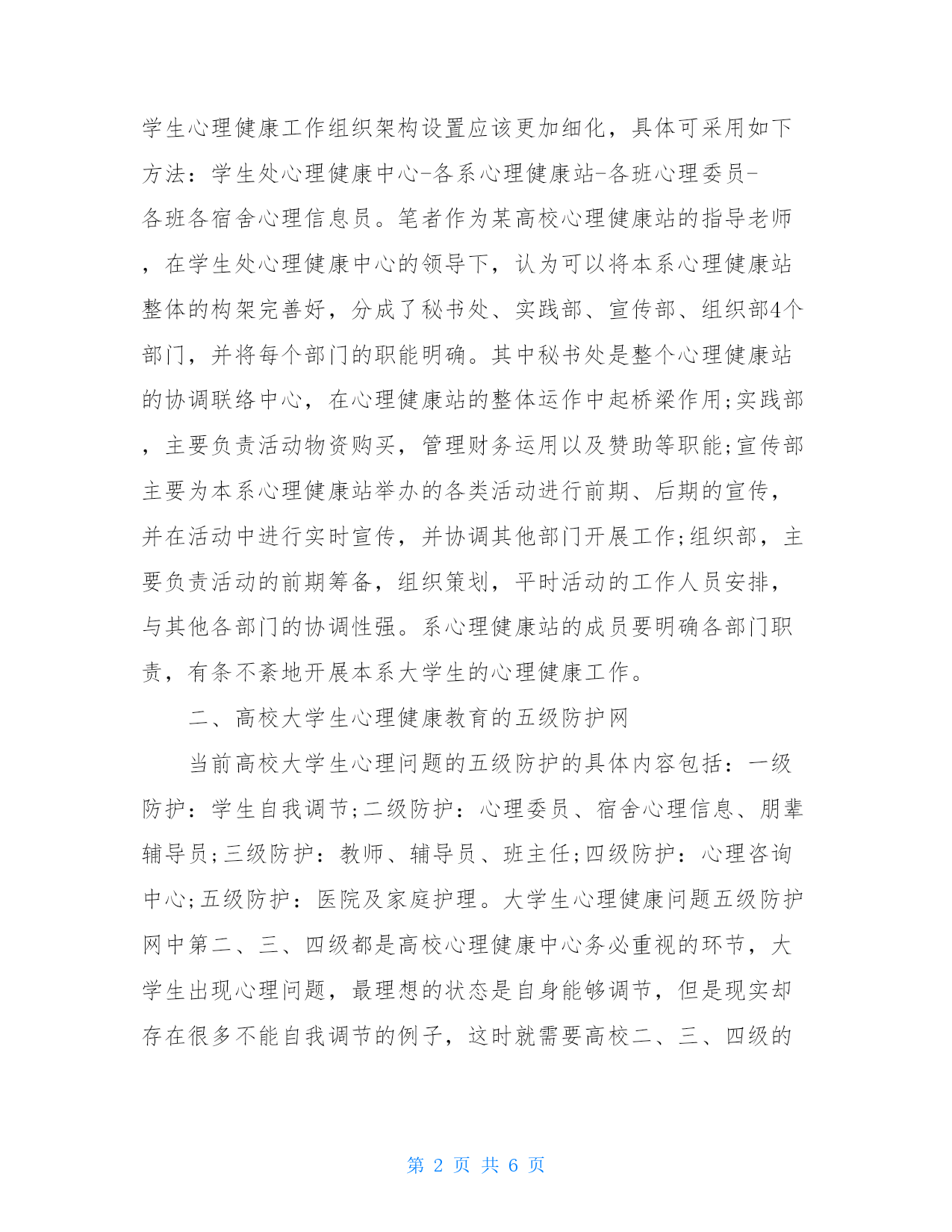 学生心理健康工作组织架构设置应该更加细化，具体可采用如下方法：学生处心理健康中心-各系心理健康站-各班心理委员-各班各宿舍心理信息员。笔者作为某高校心理健康站的指导老师，在学生处心理健康中心的领导下，认为可以将本系心理健康站整体的构架完善好，分成了秘书处、实践部、宣传部、组织部4个部门，并将每个部门的职能明确。其中秘书处是整个心理健康站的协调联络中心，在心理健康站的整体运作中起桥梁作用;实践部，主要负责活动物资购买，管理财务运用以及赞助等职能;宣传部主要为本系心理健康站举办的各类活动进行前期、后期的宣传，并在活动中进行实时宣传，并协调其他部门开展工作;组织部，主要负责活动的前期筹备，组织策划，平时活动的工作人员安排，与其他各部门的协调性强。系心理健康站的成员要明确各部门职责，有条不紊地开展本系大学生的心理健康工作。

二、高校大学生心理健康教育的五级防护网

当前高校大学生心理问题的五级防护的具体内容包括：一级防护：学生自我调节;二级防护：心理委员、宿舍心理信息、朋辈辅导员;三级防护：教师、辅导员、班主任;四级防护：心理咨询中心;五级防护：医院及家庭护理。大学生心理健康问题五级防护网中第二、三、四级都是高校心理健康中心务必重视的环节，大学生出现心理问题，最理想的状态是自身能够调节，但是现实却存在很多不能自我调节的例子，这时就需要高校二、三、四级的

第 2 页 共 6 页